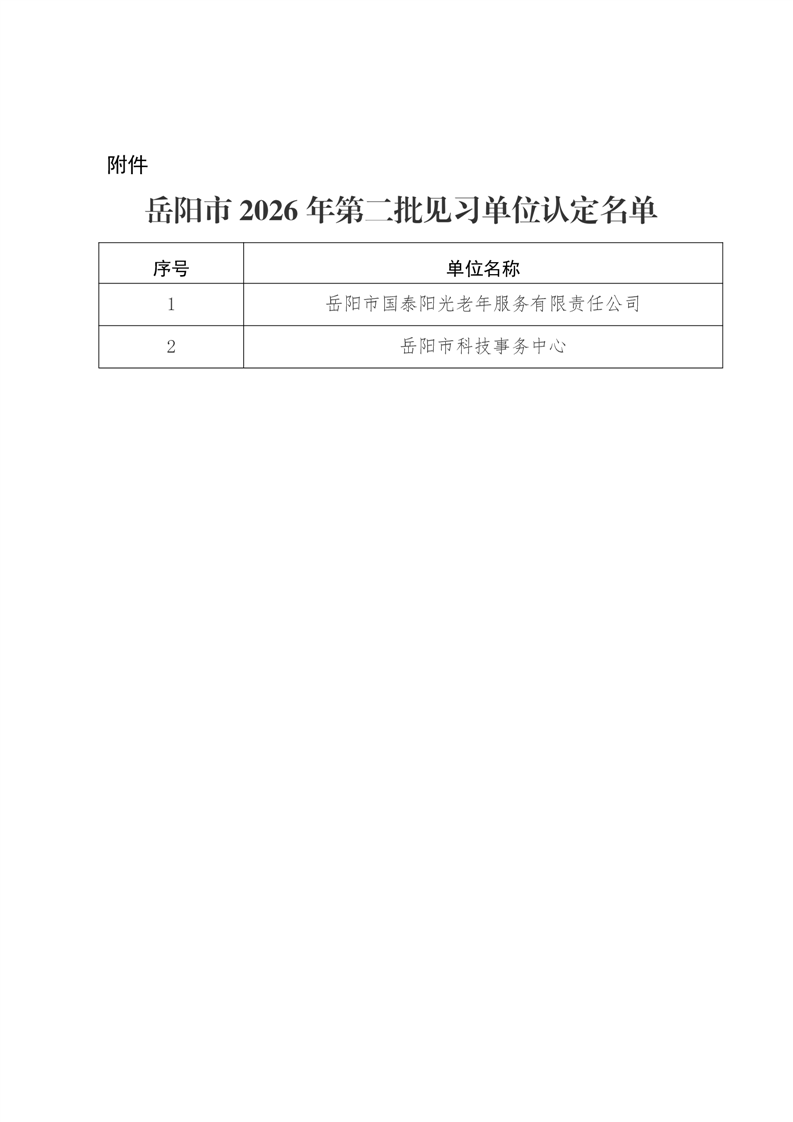 附件

岳阳市2026年第二批见习单位认定名单

| 序号 | 单位名称 |
|---|---|
| 1 | 岳阳市国泰阳光老年服务有限责任公司 |
| 2 | 岳阳市科技事务中心 |